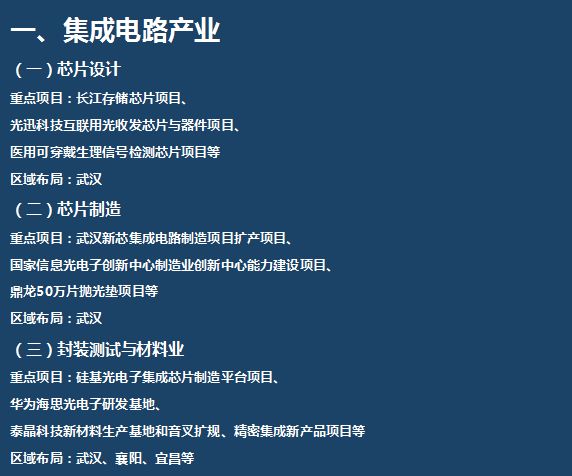 一、集成电路产业

（一）芯片设计

重点项目：长江存储芯片项目、

光迅科技互联用光收发芯片与器件项目、

医用可穿戴生理信号检测芯片项目等

区域布局：武汉

（二）芯片制造

重点项目：武汉新芯集成电路制造项目扩产项目、

国家信息光电子创新中心制造业创新中心能力建设项目、

鼎龙50万片抛光垫项目等

区域布局：武汉

（三）封装测试与材料业

重点项目：硅基光电子集成芯片制造平台项目、

华为海思光电子研发基地、

泰晶科技新材料生产基地和音叉扩规、精密集成新产品项目等

区域布局：武汉、襄阳、宜昌等